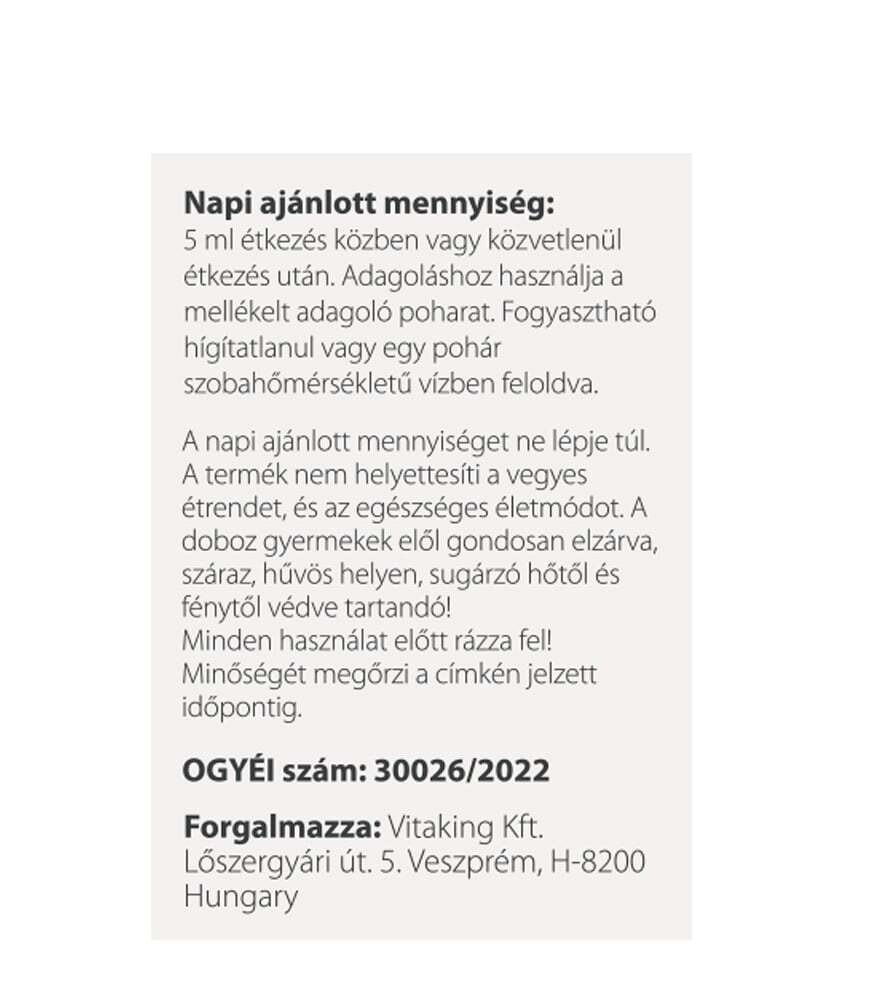 **Napi ajánlott mennyiség:**
5 ml étkezés közben vagy közvetlenül étkezés után. Adagoláshoz használja a mellékelt adagoló poharat. Fogyasztható hígítatlanul vagy egy pohár szobahőmérsékletű vízben feloldva.

A napi ajánlott mennyiséget ne lépje túl. A termék nem helyettesíti a vegyes étrendet, és az egészséges életmódot. A doboz gyermekek elől gondosan elzárva, száraz, hűvös helyen, sugárzó hőtől és fénytől védve tartandó!
Minden használat előtt rázza fel!
Minőségét megőrzi a címkén jelzett időpontig.

**OGYÉI szám: 30026/2022**

**Forgalmazza:** Vitaking Kft. Lőszergyári út. 5. Veszprém, H-8200 Hungary